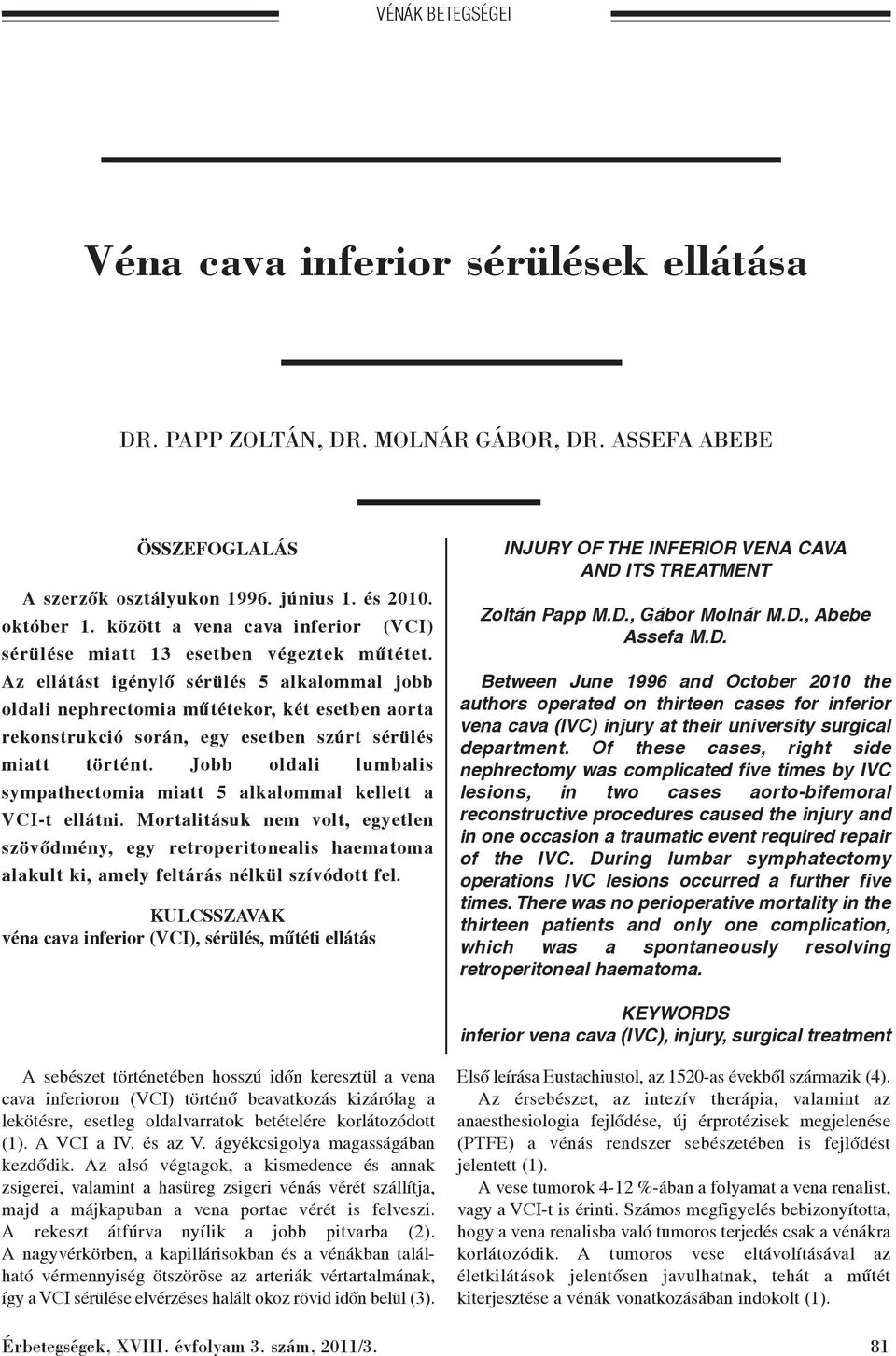 VÉNÁK BETEGSÉGEI

Véna cava inferior sérülések ellátása

DR. PAPP ZOLTÁN, DR. MOLNÁR GÁBOR, DR. ASSEFA ABEBE

ÖSSZEFOGLALÁS

A szerzők osztályukon 1996. június 1. és 2010. október 1. között a vena cava inferior (VCI) sérülése miatt 13 esetben végeztek műtétet. Az ellátást igénylő sérülés 5 alkalommal jobb oldali nephrectomia műtétekor, két esetben aorta rekonstrukció során, egy esetben szúrt sérülés miatt történt. Jobb oldali lumbalis sympathectomia miatt 5 alkalommal kellett a VCI-t ellátni. Mortalitásuk nem volt, egyetlen szövődmény, egy retroperitonealis haematoma alakult ki, amely feltárás nélkül szívódott fel.

KULCSSZAVAK
véna cava inferior (VCI), sérülés, műtéti ellátás

INJURY OF THE INFERIOR VENA CAVA AND ITS TREATMENT

Zoltán Papp M.D., Gábor Molnár M.D., Abebe Assefa M.D.

Between June 1996 and October 2010 the authors operated on thirteen cases for inferior vena cava (IVC) injury at their university surgical department. Of these cases, right side nephrectomy was complicated five times by IVC lesions, in two cases aorto-bifemoral reconstructive procedures caused the injury and in one occasion a traumatic event required repair of the IVC. During lumbar symphatectomy operations IVC lesions occurred a further five times. There was no perioperative mortality in the thirteen patients and only one complication, which was a spontaneously resolving retroperitoneal haematoma.

KEYWORDS
inferior vena cava (IVC), injury, surgical treatment

A sebészet történetében hosszú időn keresztül a vena cava inferioron (VCI) történő beavatkozás kizárólag a lekötésre, esetleg oldalvarratok betételére korlátozódott (1). A VCI a IV. és az V. ágyékcsigolya magasságában kezdődik. Az alsó végtagok, a kismedence és annak zsigerei, valamint a hasüreg zsigeri vénás vérét szállítja, majd a májkapuban a vena portae vérét is felveszi. A rekeszt átfúrva nyílik a jobb pitvarba (2). A nagyvérkörben, a kapillárisokban és a vénákban található vérmennyiség ötszöröse az arteriák vértartalmának, így a VCI sérülése elvérzéses halált okoz rövid időn belül (3).

Első leírása Eustachiustol, az 1520-as évekből származik (4).

Az érsebészet, az intezív therápia, valamint az anaesthesiologia fejlődése, új érprotézisek megjelenése (PTFE) a vénás rendszer sebészetében is fejlődést jelentett (1).

A vese tumorok 4-12 %-ában a folyamat a vena renalist, vagy a VCI-t is érinti. Számos megfigyelés bebizonyította, hogy a vena renalisba való tumoros terjedés csak a vénákra korlátozódik. A tumoros vese eltávolításával az életkilátások jelentősen javulhatnak, tehát a műtét kiterjesztése a vénák vonatkozásában indokolt (1).

Érbetegségek, XVIII. évfolyam 3. szám, 2011/3.

81